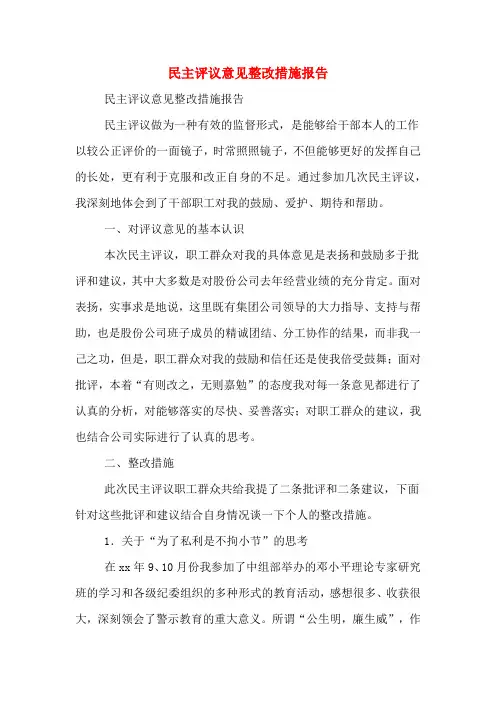 民主评议意见整改措施报告

民主评议意见整改措施报告

民主评议做为一种有效的监督形式，是能够给干部本人的工作以较公正评价的一面镜子，时常照照镜子，不但能够更好的发挥自己的长处，更有利于克服和改正自身的不足。通过参加几次民主评议，我深刻地体会到了干部职工对我的鼓励、爱护、期待和帮助。

一、对评议意见的基本认识

本次民主评议，职工群众对我的具体意见是表扬和鼓励多于批评和建议，其中大多数是对股份公司去年经营业绩的充分肯定。面对表扬，实事求是地说，这里既有集团公司领导的大力指导、支持与帮助，也是股份公司班子成员的精诚团结、分工协作的结果，而非我一己之功，但是，职工群众对我的鼓励和信任还是使我倍受鼓舞；面对批评，本着“有则改之，无则嘉勉”的态度我对每一条意见都进行了认真的分析，对能够落实的尽快、妥善落实；对职工群众的建议，我也结合公司实际进行了认真的思考。

二、整改措施

此次民主评议职工群众共给我提了二条批评和二条建议，下面针对这些批评和建议结合自身情况谈一下个人的整改措施。

1．关于“为了私利是不拘小节”的思考

在xx年9、10月份我参加了中组部举办的邓小平理论专家研究班的学习和各级纪委组织的多种形式的教育活动，感想很多、收获很大，深刻领会了警示教育的重大意义。所谓“公生明，廉生威”，作